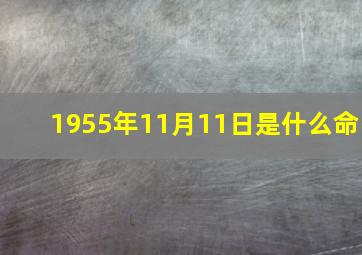 1955年11月11日是什么命